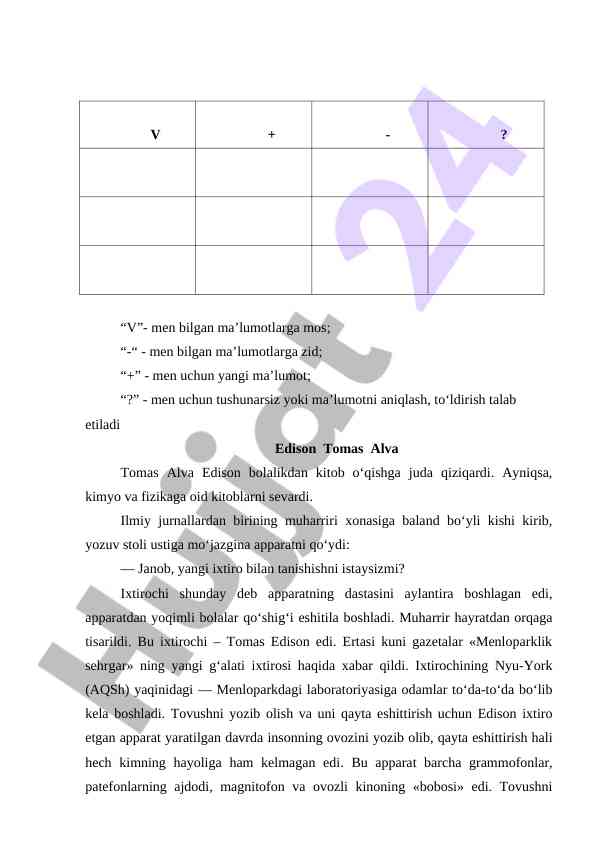 | V | + | - | ? |
|---|---|---|---|
| | | | |
| | | | |
| | | | |

“V”- men bilgan ma’lumotlarga mos;

“-“ - men bilgan ma’lumotlarga zid;

“+” - men uchun yangi ma’lumot;

“?” - men uchun tushunarsiz yoki ma’lumotni aniqlash, to‘ldirish talab etiladi

Edison Tomas Alva

Tomas Alva Edison bolalikdan kitob o‘qishga juda qiziqardi. Ayniqsa, kimyo va fizikaga oid kitoblarni sevardi.

Ilmiy jurnallardan birining muharriri xonasiga baland bo‘yli kishi kirib, yozuv stoli ustiga mo‘jazgina apparatni qo‘ydi:

— Janob, yangi ixtiro bilan tanishishni istaysizmi?

Ixtirochi shunday deb apparatning dastasini aylantira boshlagan edi, apparatdan yoqimli bolalar qo‘shig‘i eshitila boshladi. Muharrir hayratdan orqaga tisarildi. Bu ixtirochi – Tomas Edison edi. Ertasi kuni gazetalar «Menloparklik sehrgar» ning yangi g‘alati ixtirosi haqida xabar qildi. Ixtirochining Nyu-York (AQSh) yaqinidagi — Menloparkdagi laboratoriyasiga odamlar to‘da-to‘da bo‘lib kela boshladi. Tovushni yozib olish va uni qayta eshittirish uchun Edison ixtiro etgan apparat yaratilgan davrda insonning ovozini yozib olib, qayta eshittirish hali hech kimning hayoliga ham kelmagan edi. Bu apparat barcha grammofonlar, patefonlarning ajdodi, magnitofon va ovozli kinoning «bobosi» edi. Tovushni

Hujjat 24